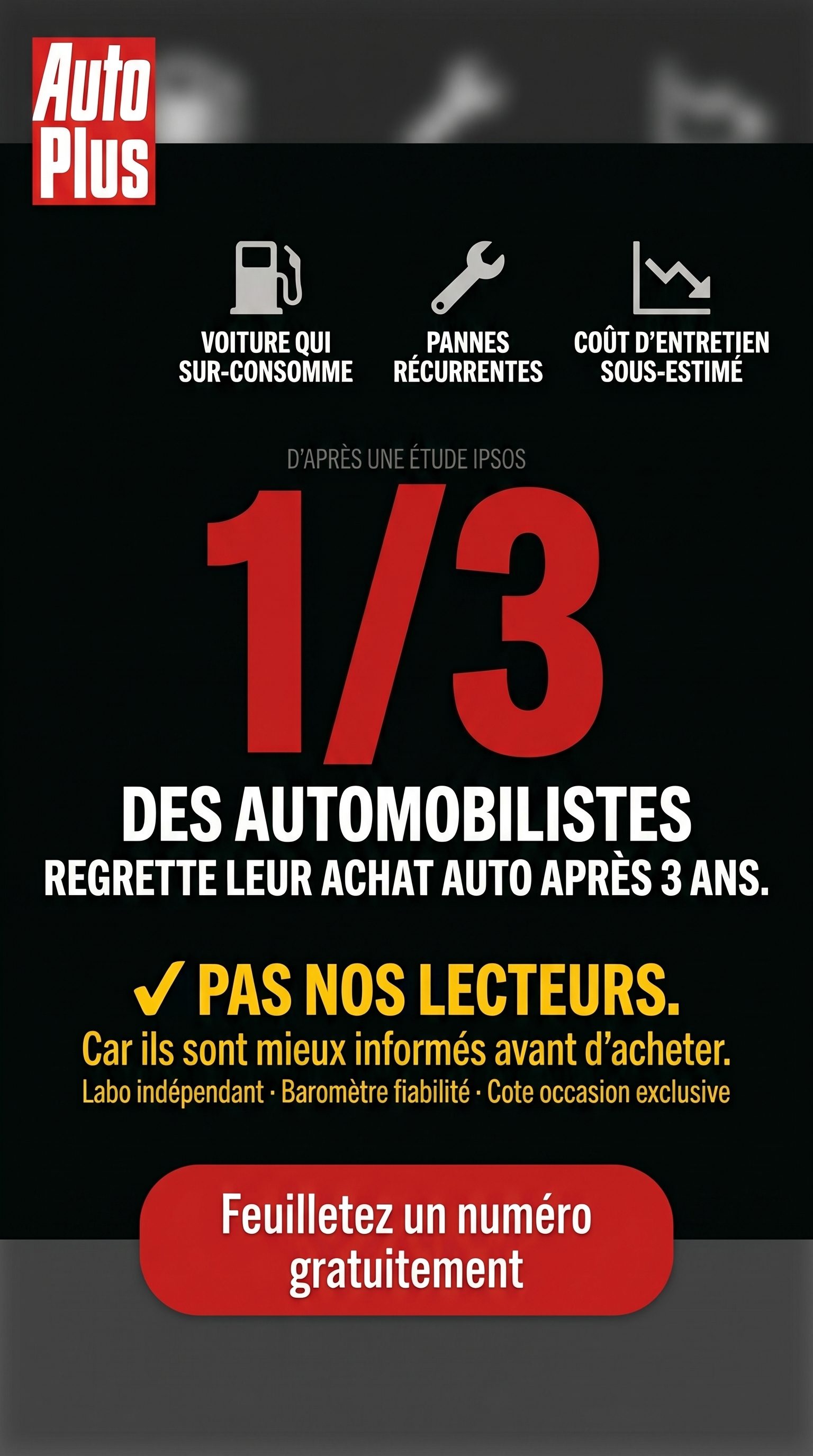 Auto
Plus

VOITURE QUI
SUR-CONSOMME

PANNES
RÉCURRENTES

COÛT D'ENTRETIEN
SOUS-ESTIMÉ

D'APRÈS UNE ÉTUDE IPSOS

1/3

DES AUTOMOBILISTES
REGRETTE LEUR ACHAT AUTO APRÈS 3 ANS.

✓ PAS NOS LECTEURS.
Car ils sont mieux informés avant d'acheter.
Labo indépendant · Baromètre fiabilité · Cote occasion exclusive

Feuilletez un numéro
gratuitement